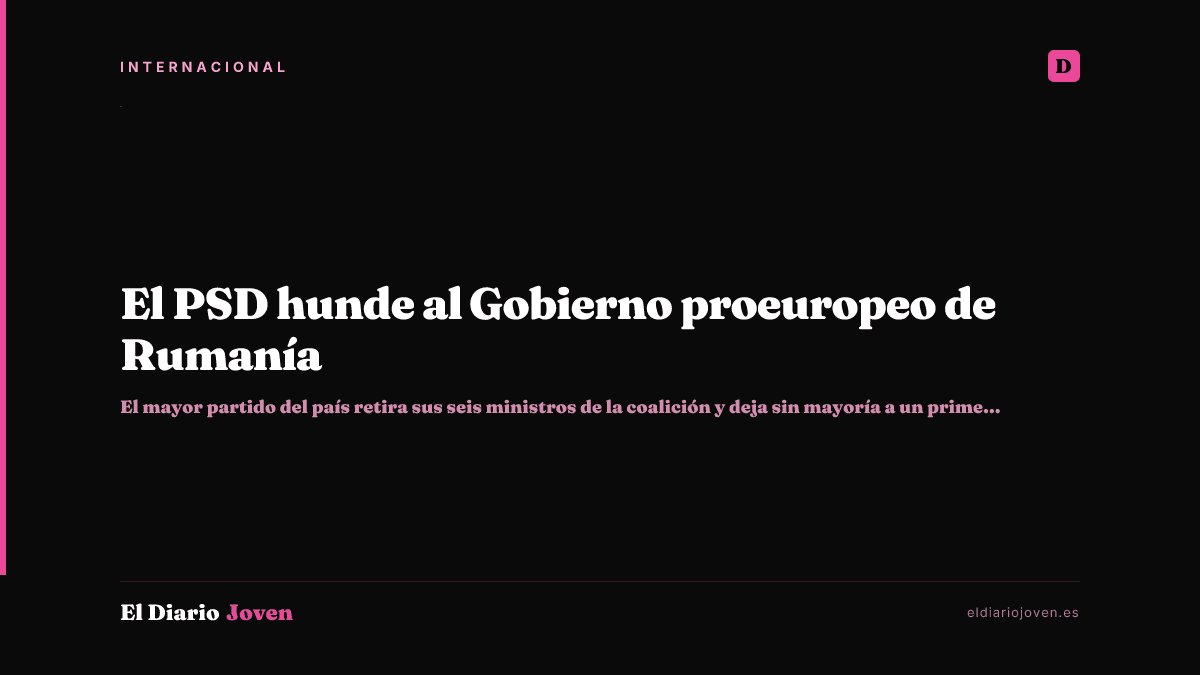 INTERNACIONAL

D

El PSD hunde al Gobierno proeuropeo de Rumanía

El mayor partido del país retira sus seis ministros de la coalición y deja sin mayoría a un prime...

El Diario Joven

eldiariojoven.es